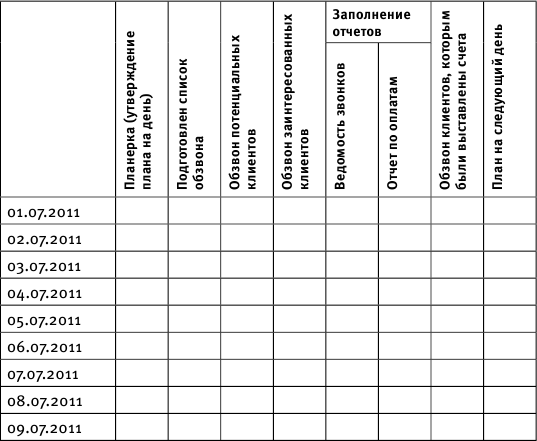 | | Планерка (утверждение плана на день) | Подготовлен список обзвона | Обзвон потенциальных клиентов | Обзвон заинтересованных клиентов | Заполнение отчетов: Ведомость звонков | Заполнение отчетов: Отчет по оплатам | Обзвон клиентов, которым были выставлены счета | План на следующий день |
|---|---|---|---|---|---|---|---|---|
| 01.07.2011 | | | | | | | | |
| 02.07.2011 | | | | | | | | |
| 03.07.2011 | | | | | | | | |
| 04.07.2011 | | | | | | | | |
| 05.07.2011 | | | | | | | | |
| 06.07.2011 | | | | | | | | |
| 07.07.2011 | | | | | | | | |
| 08.07.2011 | | | | | | | | |
| 09.07.2011 | | | | | | | | |